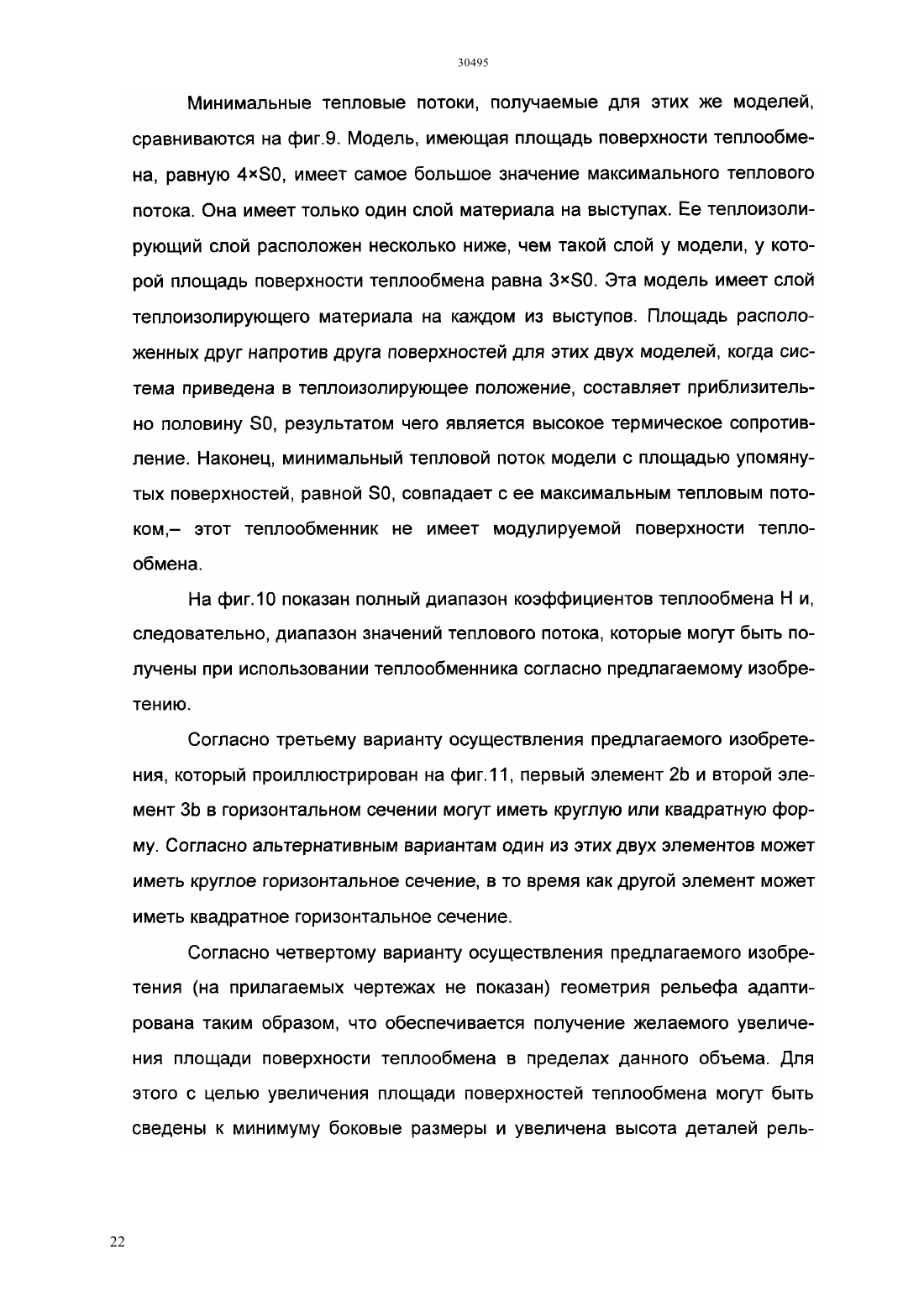 30495

Минимальные тепловые потоки, получаемые для этих же моделей, сравниваются на фиг.9. Модель, имеющая площадь поверхности теплообмена, равную 4×S0, имеет самое большое значение максимального теплового потока. Она имеет только один слой материала на выступах. Ее теплоизолирующий слой расположен несколько ниже, чем такой слой у модели, у которой площадь поверхности теплообмена равна 3×S0. Эта модель имеет слой теплоизолирующего материала на каждом из выступов. Площадь расположенных друг напротив друга поверхностей для этих двух моделей, когда система приведена в теплоизолирующее положение, составляет приблизительно половину S0, результатом чего является высокое термическое сопротивление. Наконец, минимальный тепловой поток модели с площадью упомянутых поверхностей, равной S0, совпадает с ее максимальным тепловым потоком,– этот теплообменник не имеет модулируемой поверхности теплообмена.

На фиг.10 показан полный диапазон коэффициентов теплообмена H и, следовательно, диапазон значений теплового потока, которые могут быть получены при использовании теплообменника согласно предлагаемому изобретению.

Согласно третьему варианту осуществления предлагаемого изобретения, который проиллюстрирован на фиг.11, первый элемент 2b и второй элемент 3b в горизонтальном сечении могут иметь круглую или квадратную форму. Согласно альтернативным вариантам один из этих двух элементов может иметь круглое горизонтальное сечение, в то время как другой элемент может иметь квадратное горизонтальное сечение.

Согласно четвертому варианту осуществления предлагаемого изобретения (на прилагаемых чертежах не показан) геометрия рельефа адаптирована таким образом, что обеспечивается получение желаемого увеличения площади поверхности теплообмена в пределах данного объема. Для этого с целью увеличения площади поверхностей теплообмена могут быть сведены к минимуму боковые размеры и увеличена высота деталей рель-

22